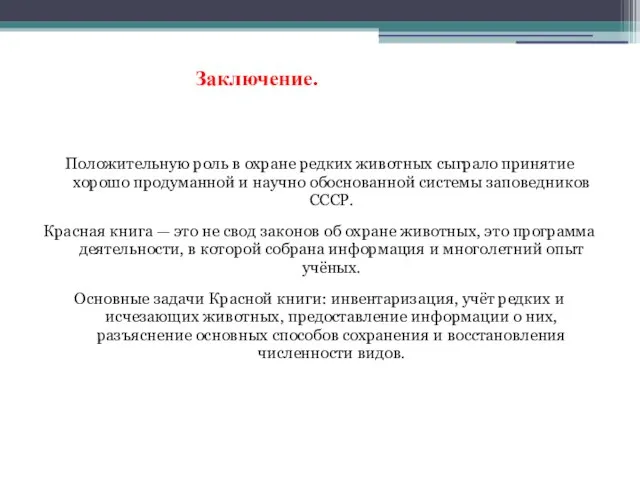 Заключение.

Положительную роль в охране редких животных сыграло принятие хорошо продуманной и научно обоснованной системы заповедников СССР.

Красная книга — это не свод законов об охране животных, это программа деятельности, в которой собрана информация и многолетний опыт учёных.

Основные задачи Красной книги: инвентаризация, учёт редких и исчезающих животных, предоставление информации о них, разъяснение основных способов сохранения и восстановления численности видов.